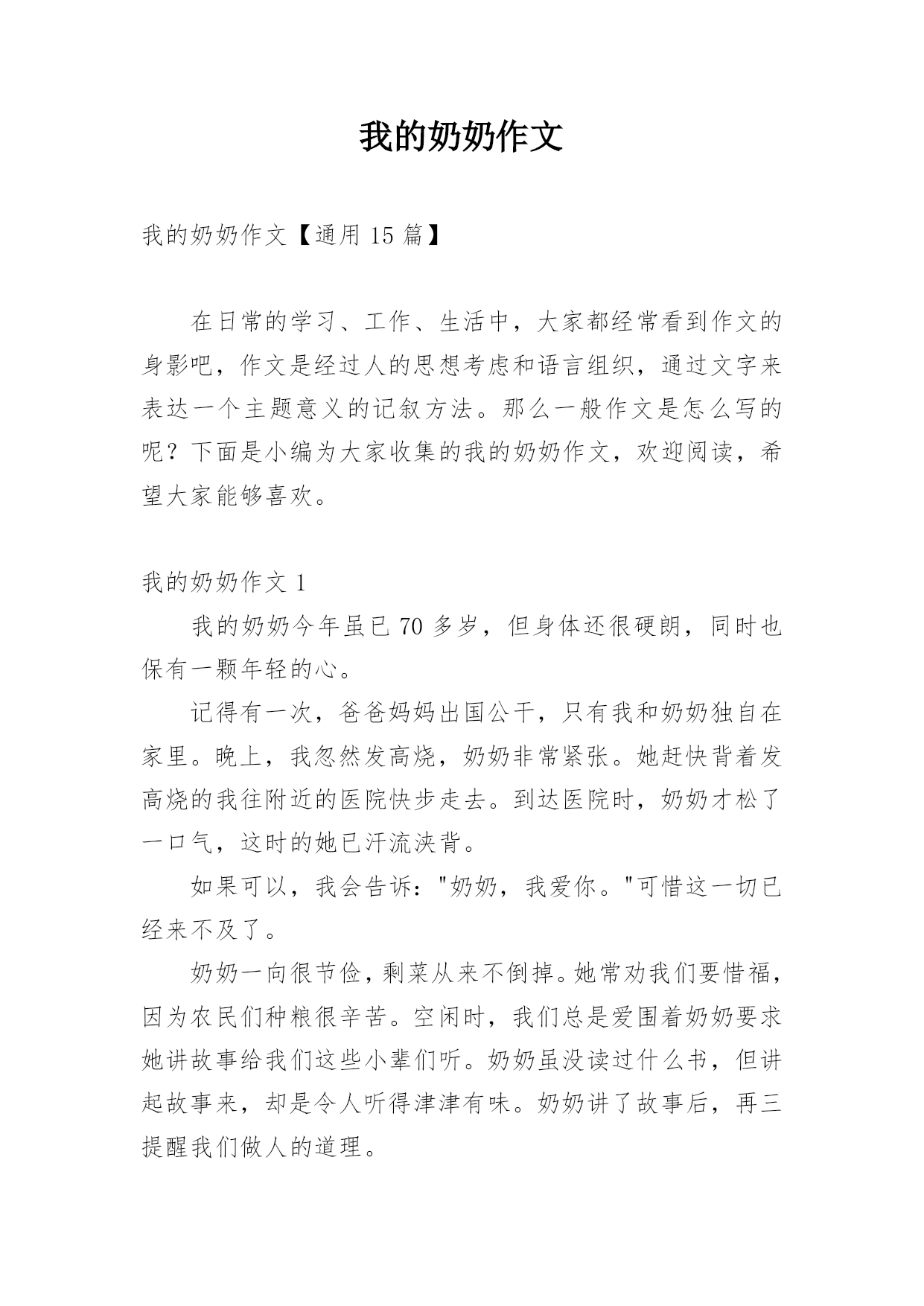 我的奶奶作文

我的奶奶作文【通用 15 篇】

在日常的学习、工作、生活中，大家都经常看到作文的身影吧，作文是经过人的思想考虑和语言组织，通过文字来表达一个主题意义的记叙方法。那么一般作文是怎么写的呢？下面是小编为大家收集的我的奶奶作文，欢迎阅读，希望大家能够喜欢。

我的奶奶作文 1

我的奶奶今年虽已 70 多岁，但身体还很硬朗，同时也保有一颗年轻的心。

记得有一次，爸爸妈妈出国公干，只有我和奶奶独自在家里。晚上，我忽然发高烧，奶奶非常紧张。她赶快背着发高烧的我往附近的医院快步走去。到达医院时，奶奶才松了一口气，这时的她已汗流浃背。

如果可以，我会告诉："奶奶，我爱你。"可惜这一切已经来不及了。

奶奶一向很节俭，剩菜从来不倒掉。她常劝我们要惜福，因为农民们种粮很辛苦。空闲时，我们总是爱围着奶奶要求她讲故事给我们这些小辈们听。奶奶虽没读过什么书，但讲起故事来，却是令人听得津津有味。奶奶讲了故事后，再三提醒我们做人的道理。